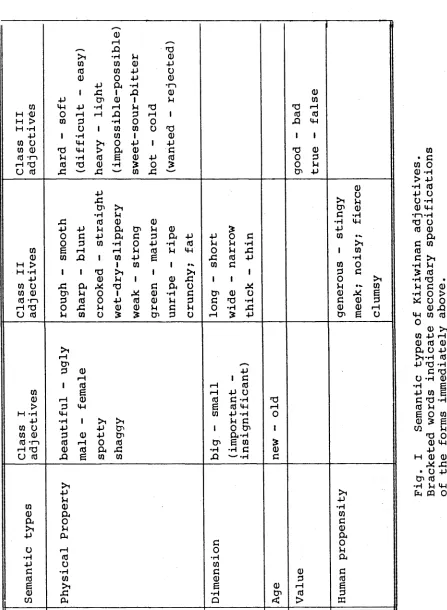 | Semantic types | Class I adjectives | Class II adjectives | Class III adjectives |
|---|---|---|---|
| Physical Property | beautiful - ugly<br>male - female<br>spotty<br>shaggy | rough - smooth<br>sharp - blunt<br>crooked - straight<br>wet-dry-slippery<br>weak - strong<br>green - mature<br>unripe - ripe<br>crunchy; fat | hard - soft<br>(difficult - easy)<br>heavy - light<br>(impossible-possible)<br>sweet-sour-bitter<br>hot - cold<br>(wanted - rejected) |
| Dimension | big - small<br>(important - insignificant) | long - short<br>wide - narrow<br>thick - thin | |
| Age | new - old | | |
| Value | | | good - bad<br>true - false |
| Human propensity | | generous - stingy<br>meek; noisy; fierce<br>clumsy | |

Fig. I Semantic types of Kiriwinan adjectives. Bracketed words indicate secondary specifications of the forms immediately above.